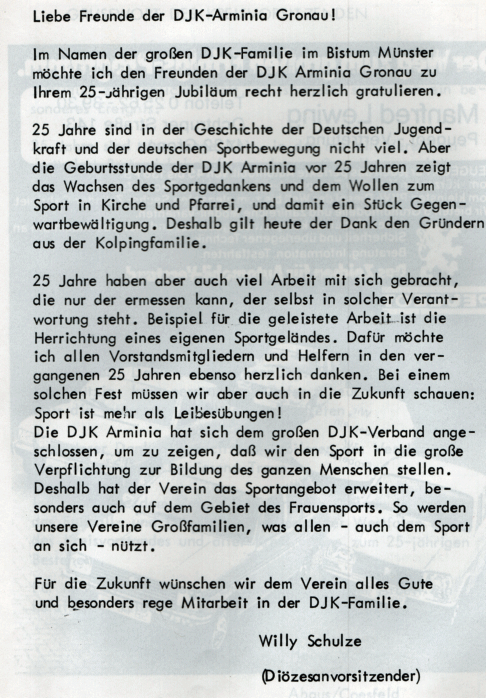 Liebe Freunde der DJK-Arminia Gronau!

Im Namen der großen DJK-Familie im Bistum Münster möchte ich den Freunden der DJK Arminia Gronau zu Ihrem 25-jährigen Jubiläum recht herzlich gratulieren.

25 Jahre sind in der Geschichte der Deutschen Jugendkraft und der deutschen Sportbewegung nicht viel. Aber die Geburtsstunde der DJK Arminia vor 25 Jahren zeigt das Wachsen des Sportgedankens und dem Wollen zum Sport in Kirche und Pfarrei, und damit ein Stück Gegenwartbewältigung. Deshalb gilt heute der Dank den Gründern aus der Kolpingfamilie.

25 Jahre haben aber auch viel Arbeit mit sich gebracht, die nur der ermessen kann, der selbst in solcher Verantwortung steht. Beispiel für die geleistete Arbeit ist die Herrichtung eines eigenen Sportgeländes. Dafür möchte ich allen Vorstandsmitgliedern und Helfern in den vergangenen 25 Jahren ebenso herzlich danken. Bei einem solchen Fest müssen wir aber auch in die Zukunft schauen: Sport ist mehr als Leibesübungen!
Die DJK Arminia hat sich dem großen DJK-Verband angeschlossen, um zu zeigen, daß wir den Sport in die große Verpflichtung zur Bildung des ganzen Menschen stellen. Deshalb hat der Verein das Sportangebot erweitert, besonders auch auf dem Gebiet des Frauensports. So werden unsere Vereine Großfamilien, was allen - auch dem Sport an sich - nützt.

Für die Zukunft wünschen wir dem Verein alles Gute und besonders rege Mitarbeit in der DJK-Familie.

Willy Schulze

(Diözesanvorsitzender)